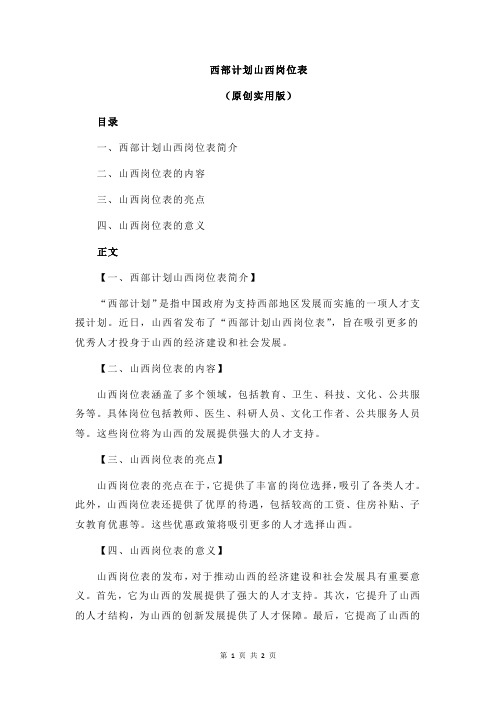 西部计划山西岗位表

（原创实用版）

目录

一、西部计划山西岗位表简介

二、山西岗位表的内容

三、山西岗位表的亮点

四、山西岗位表的意义

正文

【一、西部计划山西岗位表简介】

“西部计划”是指中国政府为支持西部地区发展而实施的一项人才支援计划。近日，山西省发布了“西部计划山西岗位表”，旨在吸引更多的优秀人才投身于山西的经济建设和社会发展。

【二、山西岗位表的内容】

山西岗位表涵盖了多个领域，包括教育、卫生、科技、文化、公共服务等。具体岗位包括教师、医生、科研人员、文化工作者、公共服务人员等。这些岗位将为山西的发展提供强大的人才支持。

【三、山西岗位表的亮点】

山西岗位表的亮点在于，它提供了丰富的岗位选择，吸引了各类人才。此外，山西岗位表还提供了优厚的待遇，包括较高的工资、住房补贴、子女教育优惠等。这些优惠政策将吸引更多的人才选择山西。

【四、山西岗位表的意义】

山西岗位表的发布，对于推动山西的经济建设和社会发展具有重要意义。首先，它为山西的发展提供了强大的人才支持。其次，它提升了山西的人才结构，为山西的创新发展提供了人才保障。最后，它提高了山西的

第 1 页 共 2 页